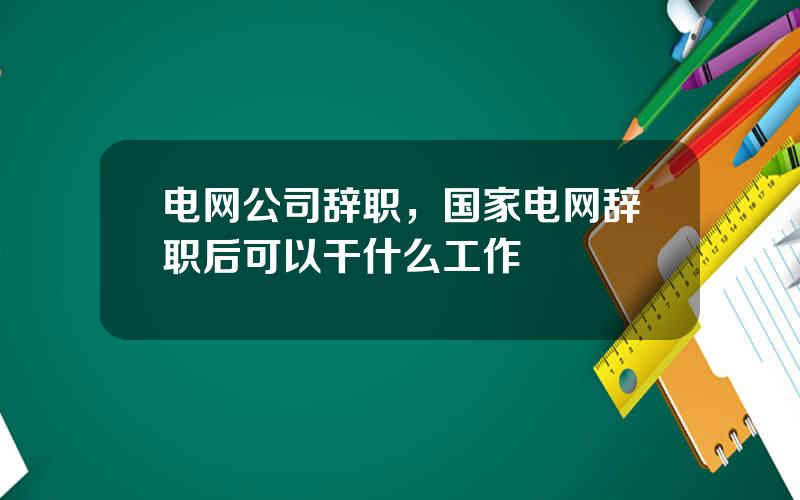 电网公司辞职，国家电网辞职后可以干什么工作